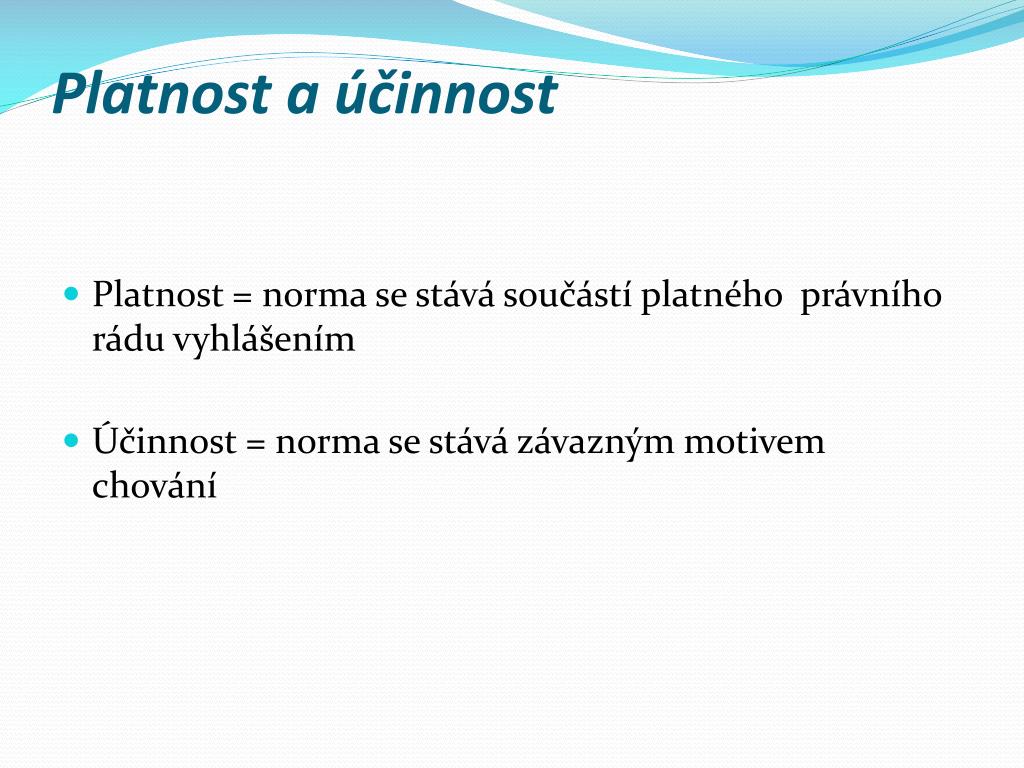 Platnost a účinnost

Platnost = norma se stává součástí platného právního rádu vyhlášením

Účinnost = norma se stává závazným motivem chování